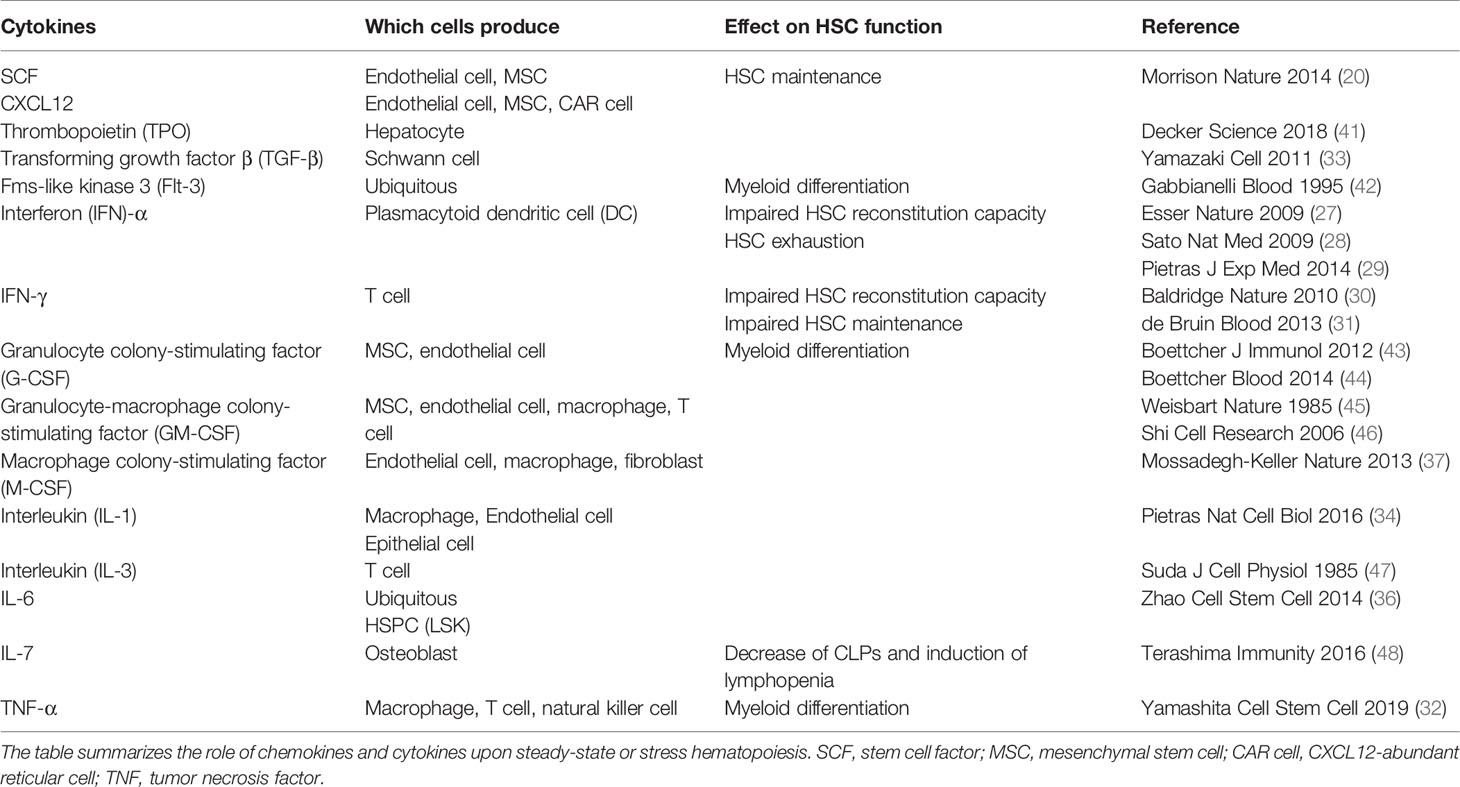 | Cytokines | Which cells produce | Effect on HSC function | Reference |
|---|---|---|---|
| SCF | Endothelial cell, MSC | HSC maintenance | Morrison Nature 2014 (20) |
| CXCL12 | Endothelial cell, MSC, CAR cell | | |
| Thrombopoietin (TPO) | Hepatocyte | | Decker Science 2018 (41) |
| Transforming growth factor β (TGF-β) | Schwann cell | | Yamazaki Cell 2011 (33) |
| Fms-like kinase 3 (Flt-3) | Ubiquitous | Myeloid differentiation | Gabbianelli Blood 1995 (42) |
| Interferon (IFN)-α | Plasmacytoid dendritic cell (DC) | Impaired HSC reconstitution capacity HSC exhaustion | Esser Nature 2009 (27) Sato Nat Med 2009 (28) Pietras J Exp Med 2014 (29) |
| IFN-γ | T cell | Impaired HSC reconstitution capacity Impaired HSC maintenance | Baldridge Nature 2010 (30) de Bruin Blood 2013 (31) |
| Granulocyte colony-stimulating factor (G-CSF) | MSC, endothelial cell | Myeloid differentiation | Boettcher J Immunol 2012 (43) Boettcher Blood 2014 (44) |
| Granulocyte-macrophage colony-stimulating factor (GM-CSF) | MSC, endothelial cell, macrophage, T cell | | Weisbart Nature 1985 (45) Shi Cell Research 2006 (46) |
| Macrophage colony-stimulating factor (M-CSF) | Endothelial cell, macrophage, fibroblast | | Mossadegh-Keller Nature 2013 (37) |
| Interleukin (IL-1) | Macrophage, Endothelial cell Epithelial cell | | Pietras Nat Cell Biol 2016 (34) |
| Interleukin (IL-3) | T cell | | Suda J Cell Physiol 1985 (47) |
| IL-6 | Ubiquitous HSPC (LSK) | | Zhao Cell Stem Cell 2014 (36) |
| IL-7 | Osteoblast | Decrease of CLPs and induction of lymphopenia | Terashima Immunity 2016 (48) |
| TNF-α | Macrophage, T cell, natural killer cell | Myeloid differentiation | Yamashita Cell Stem Cell 2019 (32) |

The table summarizes the role of chemokines and cytokines upon steady-state or stress hematopoiesis. SCF, stem cell factor; MSC, mesenchymal stem cell; CAR cell, CXCL12-abundant reticular cell; TNF, tumor necrosis factor.